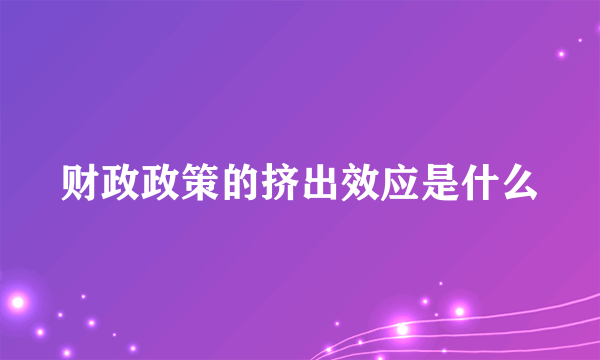 财政政策的挤出效应是什么